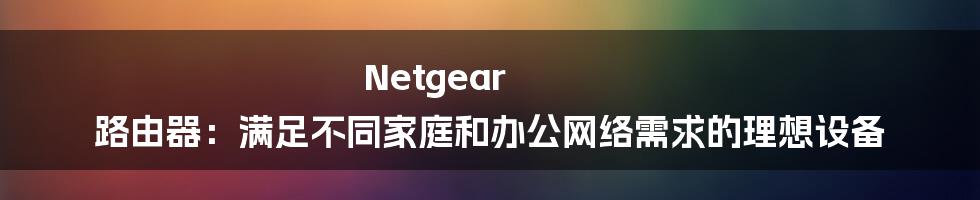 Netgear
路由器：满足不同家庭和办公网络需求的理想设备